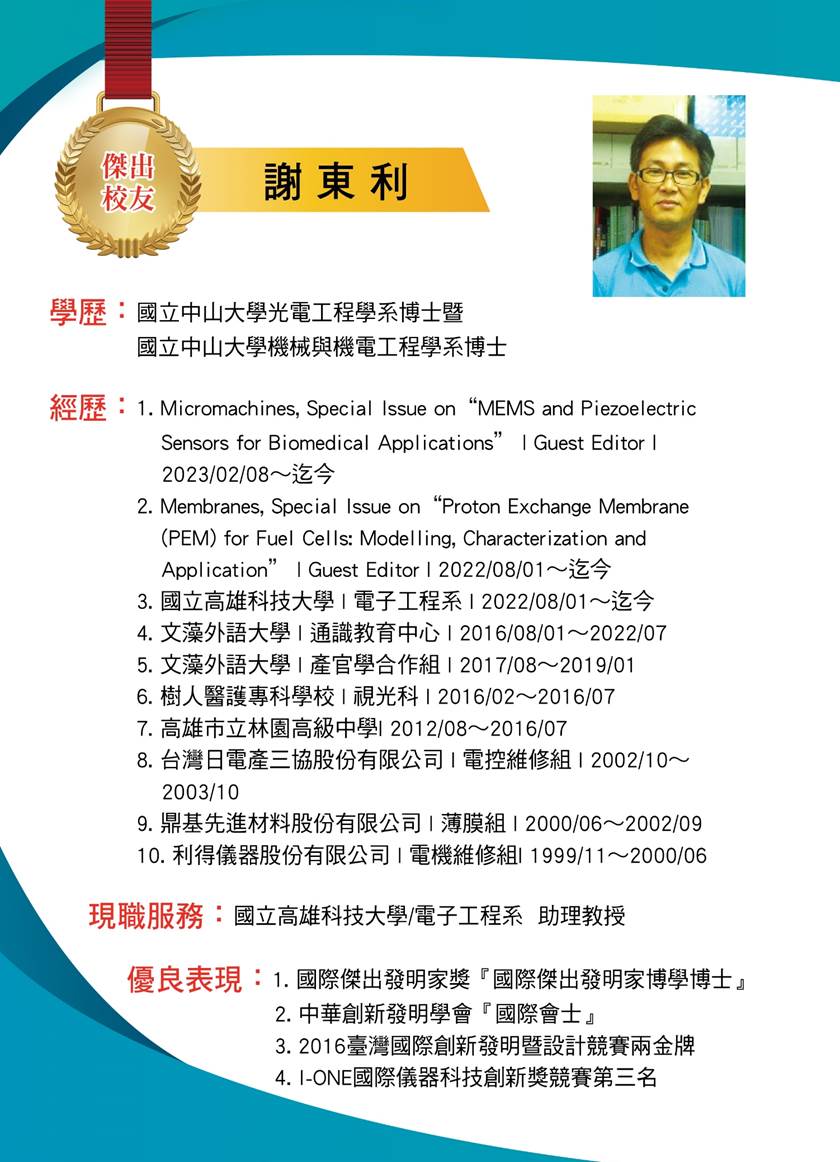 傑出校友

謝東利

學歷：國立中山大學光電工程學系博士暨
國立中山大學機械與機電工程學系博士

經歷：1. Micromachines, Special Issue on “MEMS and Piezoelectric Sensors for Biomedical Applications” | Guest Editor | 2023/02/08～迄今
2. Membranes, Special Issue on “Proton Exchange Membrane (PEM) for Fuel Cells: Modelling, Characterization and Application” | Guest Editor | 2022/08/01～迄今
3. 國立高雄科技大學 | 電子工程系 | 2022/08/01～迄今
4. 文藻外語大學 | 通識教育中心 | 2016/08/01～2022/07
5. 文藻外語大學 | 產官學合作組 | 2017/08～2019/01
6. 樹人醫護專科學校 | 視光科 | 2016/02～2016/07
7. 高雄市立林園高級中學| 2012/08～2016/07
8. 台灣日電產三協股份有限公司 | 電控維修組 | 2002/10～2003/10
9. 鼎基先進材料股份有限公司 | 薄膜組 | 2000/06～2002/09
10. 利得儀器股份有限公司 | 電機維修組| 1999/11～2000/06

現職服務：國立高雄科技大學/電子工程系 助理教授

優良表現：1. 國際傑出發明家獎『國際傑出發明家博學博士』
2. 中華創新發明學會『國際會士』
3. 2016臺灣國際創新發明暨設計競賽兩金牌
4. I-ONE國際儀器科技創新獎競賽第三名